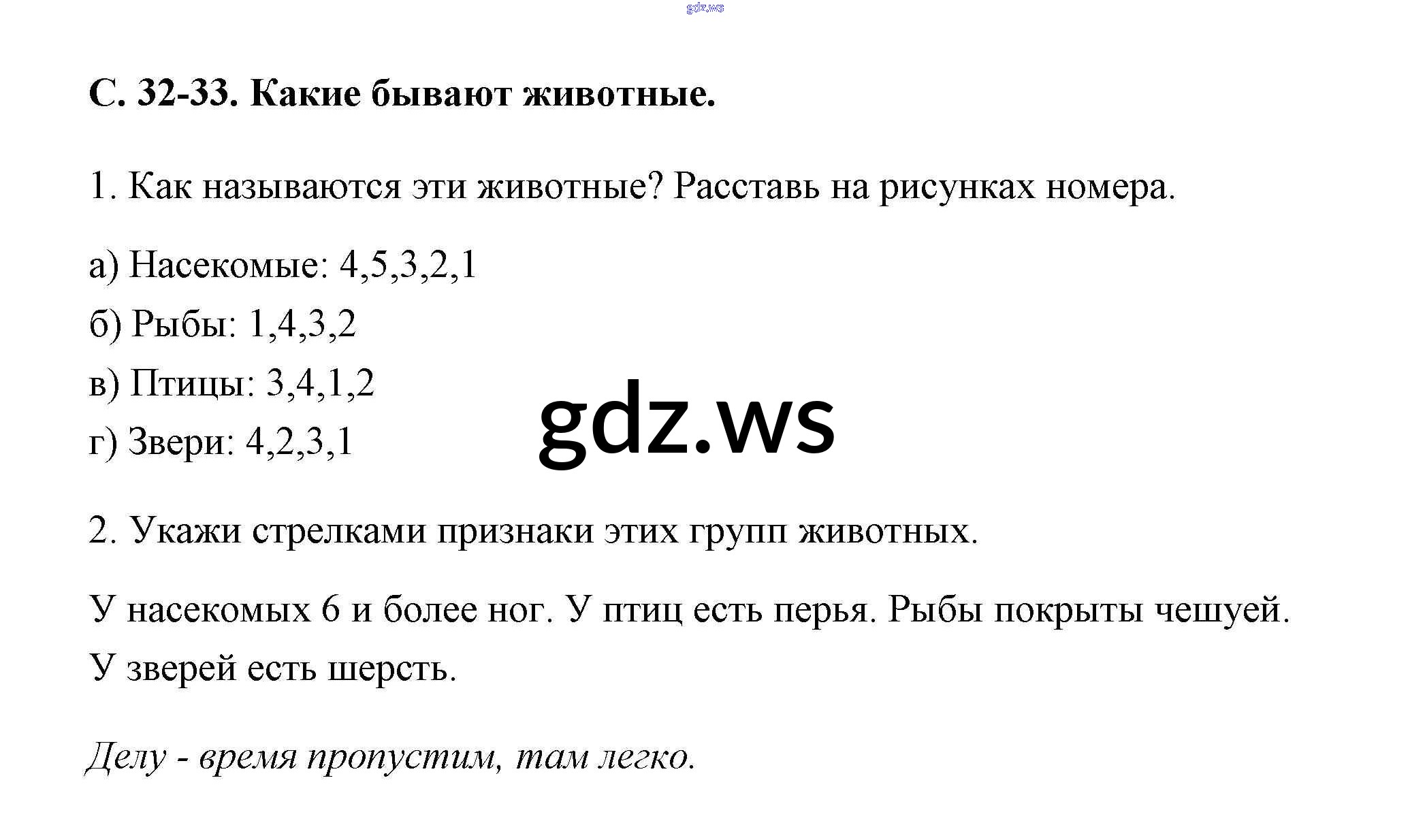 С. 32-33. Какие бывают животные.

1. Как называются эти животные? Расставь на рисунках номера.

а) Насекомые: 4,5,3,2,1
б) Рыбы: 1,4,3,2
в) Птицы: 3,4,1,2
г) Звери: 4,2,3,1

2. Укажи стрелками признаки этих групп животных.

У насекомых 6 и более ног. У птиц есть перья. Рыбы покрыты чешуей. У зверей есть шерсть.

Делу - время пропустим, там легко.

gdz.ws